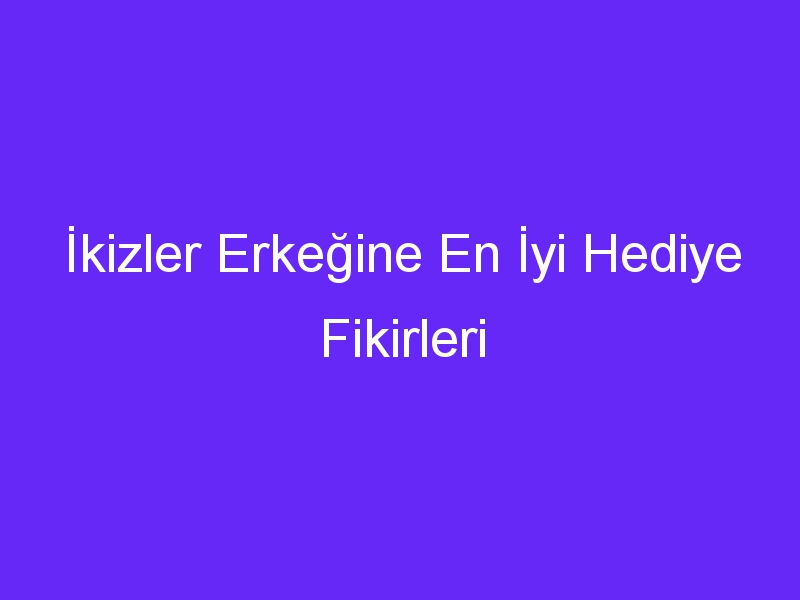 İkizler Erkeğine En İyi Hediye Fikirleri